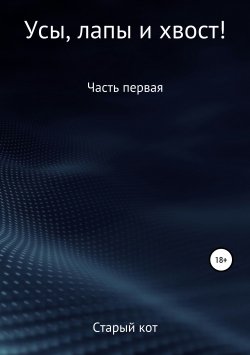 Усы, лапы и хвост!

Часть первая

18+

Старый кот